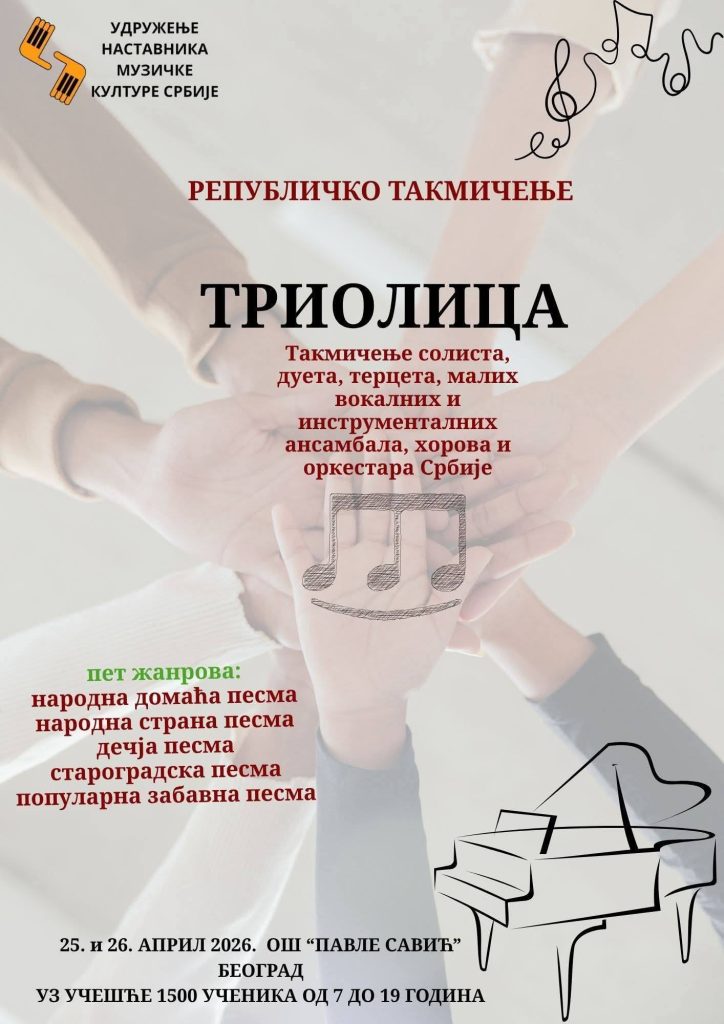 УДРУЖЕЊЕ
НАСТАВНИКА
МУЗИЧКЕ
КУЛТУРЕ СРБИЈЕ

РЕПУБЛИЧКО ТАКМИЧЕЊЕ

ТРИОЛИЦА

Такмичење солиста, дуета, терцета, малих вокалних и инструменталних ансамбала, хорова и оркестара Србије

пет жанрова:
народна домаћа песма
народна страна песма
дечја песма
староградска песма
популарна забавна песма

25. и 26. АПРИЛ 2026. ОШ "ПАВЛЕ САВИЋ"
БЕОГРАД
УЗ УЧЕШЋЕ 1500 УЧЕНИКА ОД 7 ДО 19 ГОДИНА